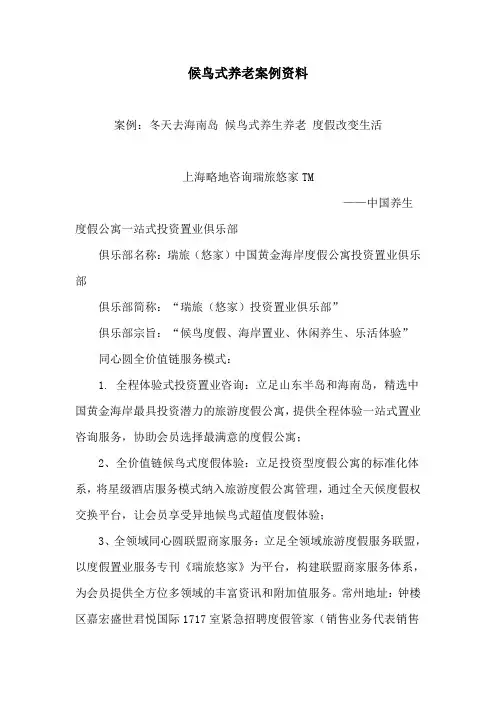 候鸟式养老案例资料

案例：冬天去海南岛 候鸟式养生养老 度假改变生活

上海略地咨询瑞旅悠家 TM

——中国养生度假公寓一站式投资置业俱乐部

俱乐部名称：瑞旅（悠家）中国黄金海岸度假公寓投资置业俱乐部

俱乐部简称：“瑞旅（悠家）投资置业俱乐部”

俱乐部宗旨：“候鸟度假、海岸置业、休闲养生、乐活体验”

同心圆全价值链服务模式：

1. 全程体验式投资置业咨询：立足山东半岛和海南岛，精选中国黄金海岸最具投资潜力的旅游度假公寓，提供全程体验一站式置业咨询服务，协助会员选择最满意的度假公寓；

2、全价值链候鸟式度假体验：立足投资型度假公寓的标准化体系，将星级酒店服务模式纳入旅游度假公寓管理，通过全天候度假权交换平台，让会员享受异地候鸟式超值度假体验；

3、全领域同心圆联盟商家服务：立足全领域旅游度假服务联盟，以度假置业服务专刊《瑞旅悠家》为平台，构建联盟商家服务体系，为会员提供全方位多领域的丰富资讯和附加值服务。常州地址：钟楼区嘉宏盛世君悦国际 1717 室紧急招聘度假管家（销售业务代表销售